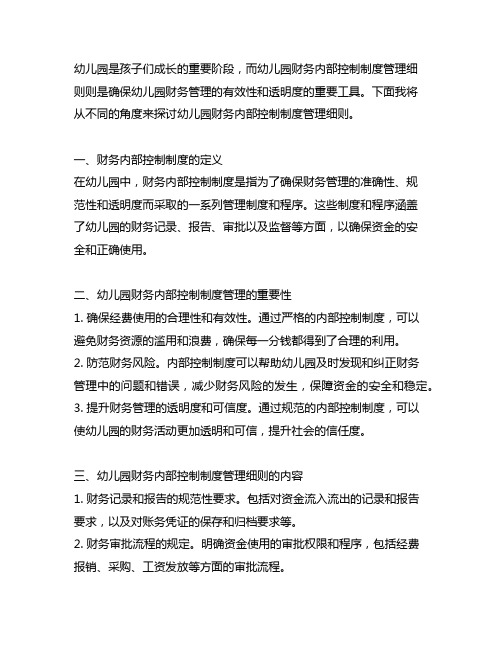 幼儿园是孩子们成长的重要阶段，而幼儿园财务内部控制制度管理细则则是确保幼儿园财务管理的有效性和透明度的重要工具。下面我将从不同的角度来探讨幼儿园财务内部控制制度管理细则。

一、财务内部控制制度的定义
在幼儿园中，财务内部控制制度是指为了确保财务管理的准确性、规范性和透明度而采取的一系列管理制度和程序。这些制度和程序涵盖了幼儿园的财务记录、报告、审批以及监督等方面，以确保资金的安全和正确使用。

二、幼儿园财务内部控制制度管理的重要性
1. 确保经费使用的合理性和有效性。通过严格的内部控制制度，可以避免财务资源的滥用和浪费，确保每一分钱都得到了合理的利用。
2. 防范财务风险。内部控制制度可以帮助幼儿园及时发现和纠正财务管理中的问题和错误，减少财务风险的发生，保障资金的安全和稳定。
3. 提升财务管理的透明度和可信度。通过规范的内部控制制度，可以使幼儿园的财务活动更加透明和可信，提升社会的信任度。

三、幼儿园财务内部控制制度管理细则的内容
1. 财务记录和报告的规范性要求。包括对资金流入流出的记录和报告要求，以及对账务凭证的保存和归档要求等。
2. 财务审批流程的规定。明确资金使用的审批权限和程序，包括经费报销、采购、工资发放等方面的审批流程。